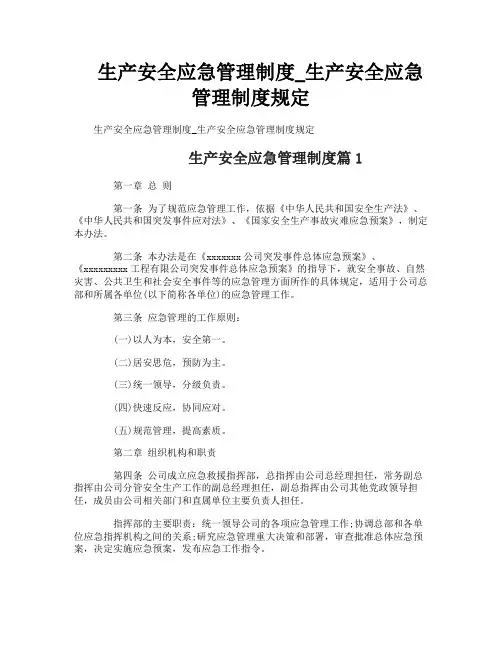 生产安全应急管理制度_生产安全应急管理制度规定

生产安全应急管理制度_生产安全应急管理制度规定

生产安全应急管理制度篇 1

第一章 总 则

第一条 为了规范应急管理工作，依据《中华人民共和国安全生产法》、《中华人民共和国突发事件应对法》、《国家安全生产事故灾难应急预案》，制定本办法。

第二条 本办法是在《xxxxxxx 公司突发事件总体应急预案》、《xxxxxxxxx 工程有限公司突发事件总体应急预案》的指导下，就安全事故、自然灾害、公共卫生和社会安全事件等的应急管理方面所作的具体规定，适用于公司总部和所属各单位(以下简称各单位)的应急管理工作。

第三条 应急管理的工作原则：

(一)以人为本，安全第一。

(二)居安思危，预防为主。

(三)统一领导，分级负责。

(四)快速反应，协同应对。

(五)规范管理，提高素质。

第二章 组织机构和职责

第四条 公司成立应急救援指挥部，总指挥由公司总经理担任，常务副总指挥由公司分管安全生产工作的副总经理担任，副总指挥由公司其他党政领导担任，成员由公司相关部门和直属单位主要负责人担任。

指挥部的主要职责：统一领导公司的各项应急管理工作;协调总部和各单位应急指挥机构之间的关系;研究应急管理重大决策和部署，审查批准总体应急预案，决定实施应急预案，发布应急工作指令。